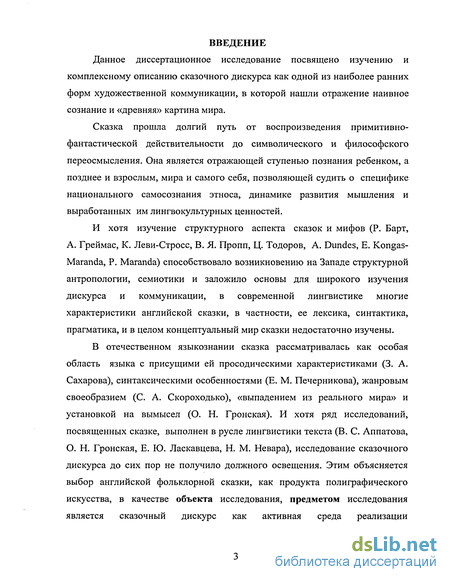 ВВЕДЕНИЕ

Данное диссертационное исследование посвящено изучению и комплексному описанию сказочного дискурса как одной из наиболее ранних форм художественной коммуникации, в которой нашли отражение наивное сознание и «древняя» картина мира.

Сказка прошла долгий путь от воспроизведения примитивно-фантастической действительности до символического и философского переосмысления. Она является отражающей ступенью познания ребенком, а позднее и взрослым, мира и самого себя, позволяющей судить о специфике национального самосознания этноса, динамике развития мышления и выработанных им лингвокультурных ценностей.

И хотя изучение структурного аспекта сказок и мифов (Р. Барт, А. Греймас, К. Леви-Стросс, В. Я. Пропп, Ц. Тодоров, A. Dundes, E. Kongas-Maranda, P. Maranda) способствовало возникновению на Западе структурной антропологии, семиотики и заложило основы для широкого изучения дискурса и коммуникации, в современной лингвистике многие характеристики английской сказки, в частности, ее лексика, синтактика, прагматика, и в целом концептуальный мир сказки недостаточно изучены.

В отечественном языкознании сказка рассматривалась как особая область языка с присущими ей просодическими характеристиками (З. А. Сахарова), синтаксическими особенностями (Е. М. Печерникова), жанровым своеобразием (С. А. Скороходько), «выпадением из реального мира» и установкой на вымысел (О. Н. Гронская). И хотя ряд исследований, посвященных сказке, выполнен в русле лингвистики текста (В. С. Аппатова, О. Н. Гронская, Е. Ю. Ласкавцева, Н. М. Невара), исследование сказочного дискурса до сих пор не получило должного освещения. Этим объясняется выбор английской фольклорной сказки, как продукта полиграфического искусства, в качестве объекта исследования, предметом исследования является сказочный дискурс как активная среда реализации

3

dsLib.net
библиотека диссертаций